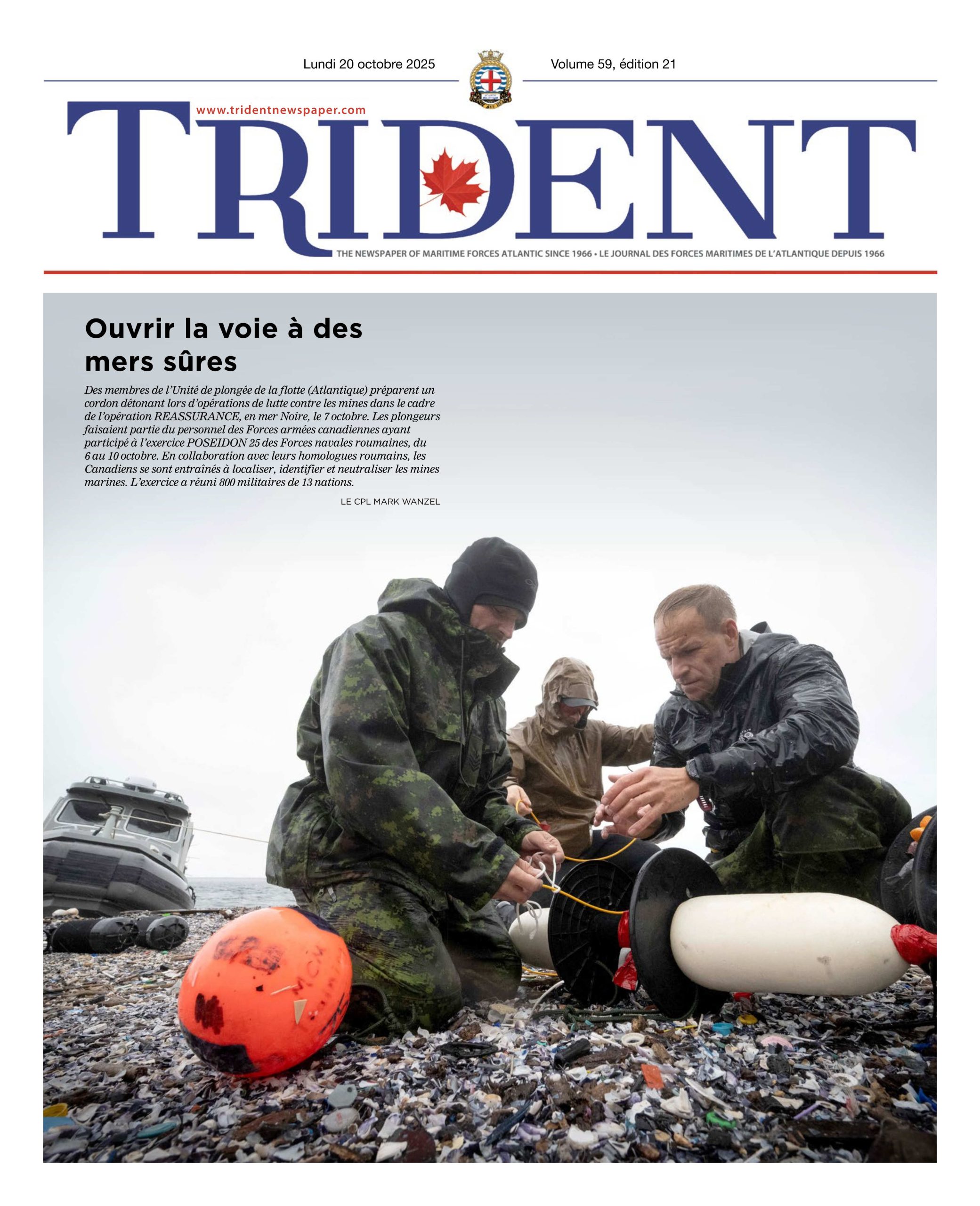 Lundi 20 octobre 2025

Volume 59, édition 21

www.tridentnewspaper.com

TRIDENT

THE NEWSPAPER OF MARITIME FORCES ATLANTIC SINCE 1966 • LE JOURNAL DES FORCES MARITIMES DE L'ATLANTIQUE DEPUIS 1966

Ouvrir la voie à des mers sûres

Des membres de l'Unité de plongée de la flotte (Atlantique) préparent un cordon détonant lors d'opérations de lutte contre les mines dans le cadre de l'opération REASSURANCE, en mer Noire, le 7 octobre. Les plongeurs faisaient partie du personnel des Forces armées canadiennes ayant participé à l'exercice POSEIDON 25 des Forces navales roumaines, du 6 au 10 octobre. En collaboration avec leurs homologues roumains, les Canadiens se sont entraînés à localiser, identifier et neutraliser les mines marines. L'exercice a réuni 800 militaires de 13 nations.

LE CPL MARK WANZEL